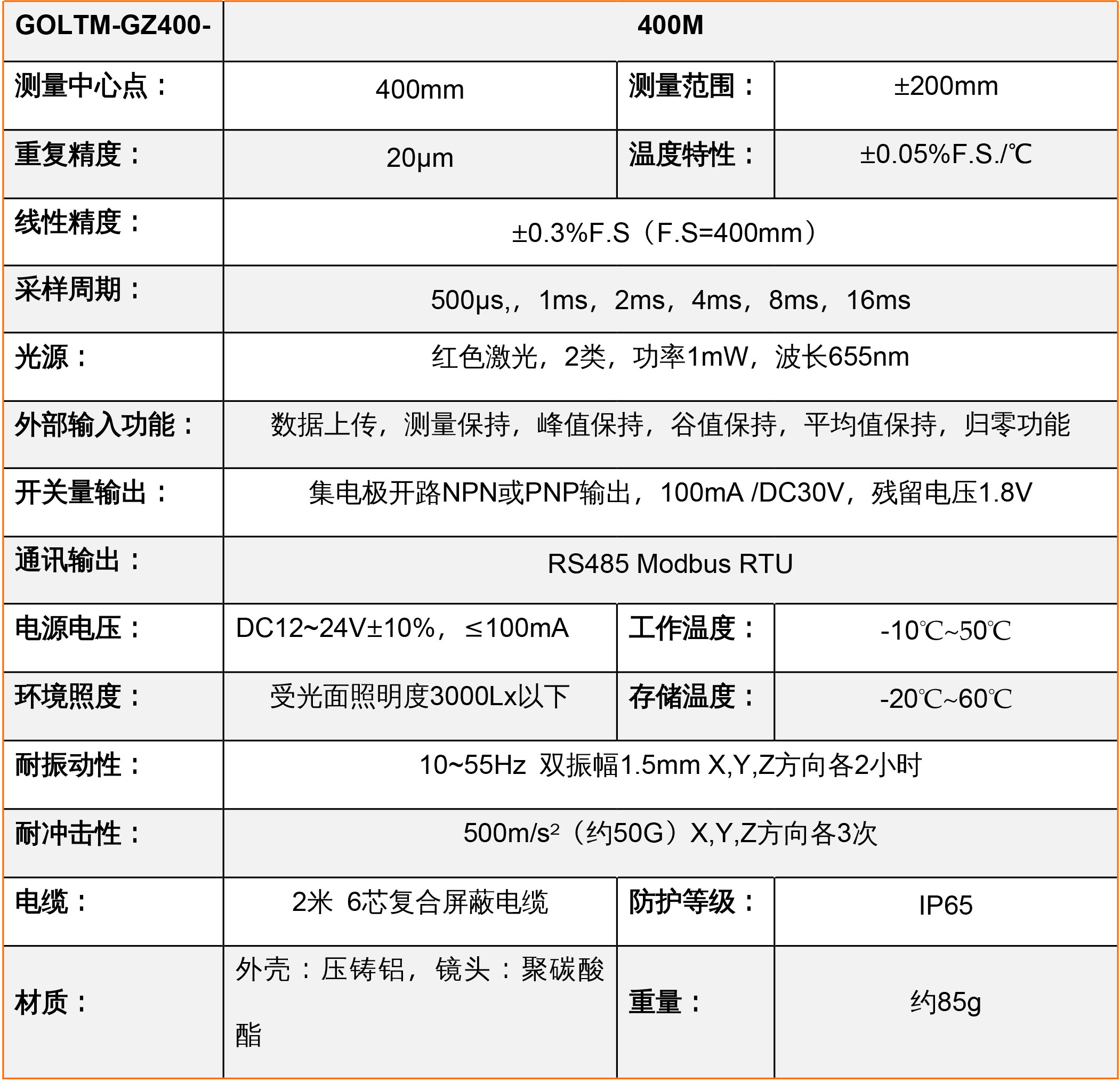 | GOLTM-GZ400- | 400M | | |
|---|---|---|---|
| 测量中心点： | 400mm | 测量范围： | ±200mm |
| 重复精度： | 20μm | 温度特性： | ±0.05%F.S./℃ |
| 线性精度： | ±0.3%F.S（F.S=400mm） | | |
| 采样周期： | 500μs,，1ms，2ms，4ms，8ms，16ms | | |
| 光源： | 红色激光，2类，功率1mW，波长655nm | | |
| 外部输入功能： | 数据上传，测量保持，峰值保持，谷值保持，平均值保持，归零功能 | | |
| 开关量输出： | 集电极开路NPN或PNP输出，100mA /DC30V，残留电压1.8V | | |
| 通讯输出： | RS485 Modbus RTU | | |
| 电源电压： | DC12~24V±10%，≤100mA | 工作温度： | -10℃~50℃ |
| 环境照度： | 受光面照明度3000Lx以下 | 存储温度： | -20℃~60℃ |
| 耐振动性： | 10~55Hz 双振幅1.5mm X,Y,Z方向各2小时 | | |
| 耐冲击性： | 500m/s²（约50G）X,Y,Z方向各3次 | | |
| 电缆： | 2米 6芯复合屏蔽电缆 | 防护等级： | IP65 |
| 材质： | 外壳：压铸铝，镜头：聚碳酸酯 | 重量： | 约85g |